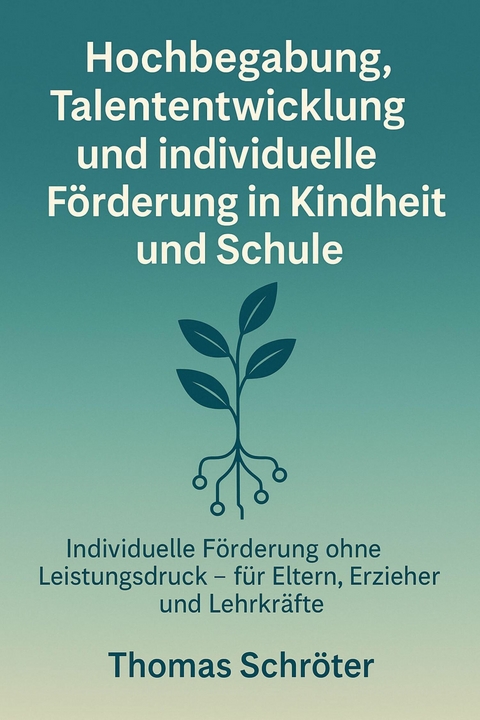 Hochbegabung, Talententwicklung und individuelle Förderung in Kindheit und Schule

Individuelle Förderung ohne Leistungsdruck – für Eltern, Erzieher und Lehrkräfte

Thomas Schröter